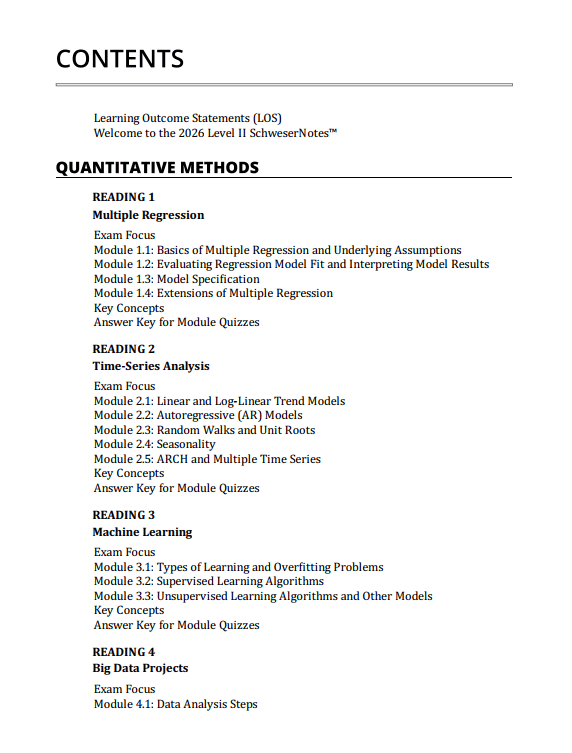 CONTENTS

Learning Outcome Statements (LOS)
Welcome to the 2026 Level II SchweserNotes™

QUANTITATIVE METHODS

READING 1
Multiple Regression

Exam Focus
Module 1.1: Basics of Multiple Regression and Underlying Assumptions
Module 1.2: Evaluating Regression Model Fit and Interpreting Model Results
Module 1.3: Model Specification
Module 1.4: Extensions of Multiple Regression
Key Concepts
Answer Key for Module Quizzes

READING 2
Time-Series Analysis

Exam Focus
Module 2.1: Linear and Log-Linear Trend Models
Module 2.2: Autoregressive (AR) Models
Module 2.3: Random Walks and Unit Roots
Module 2.4: Seasonality
Module 2.5: ARCH and Multiple Time Series
Key Concepts
Answer Key for Module Quizzes

READING 3
Machine Learning

Exam Focus
Module 3.1: Types of Learning and Overfitting Problems
Module 3.2: Supervised Learning Algorithms
Module 3.3: Unsupervised Learning Algorithms and Other Models
Key Concepts
Answer Key for Module Quizzes

READING 4
Big Data Projects

Exam Focus
Module 4.1: Data Analysis Steps